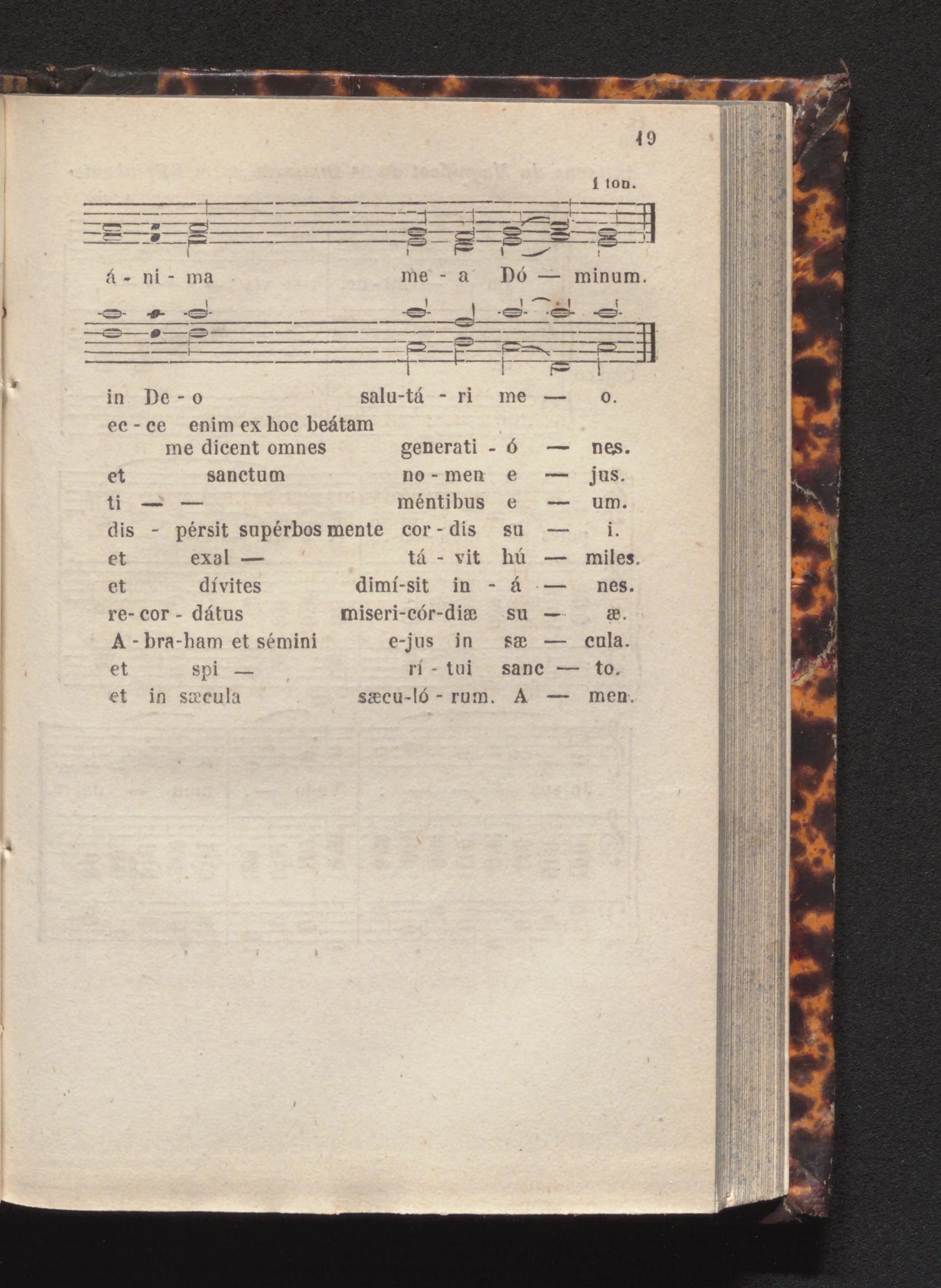 19

1 ton.

á - ni - ma me - a Dó — minum.

in De - o salu-tá - ri me — o.
ec - ce enim ex hoc beátam me dicent omnes generati - ó — nes.
et sanctum no - men e — jus.
ti — — méntibus e — um.
dis - pérsit supérbos mente cor - dis su — i.
et exal — tá - vit hú — miles.
et dívites dimí-sit in - á — nes.
re- cor - dátus miseri-cór-diæ su — æ.
A - bra-ham et sémini e-jus in sæ — cula.
et spi — rí - tui sanc — to.
et in sæcula sæcu-ló - rum. A — men.